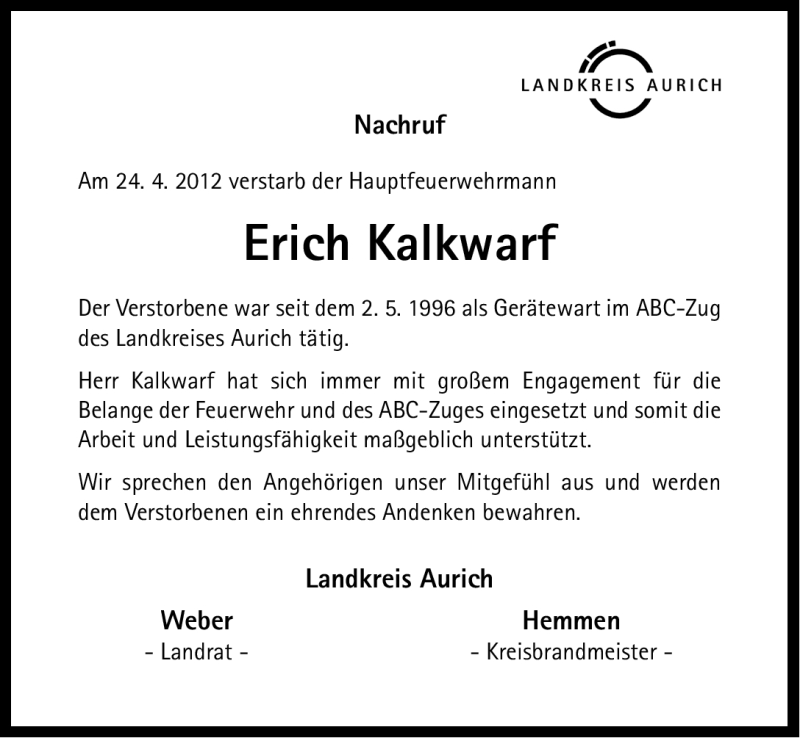 LANDKREIS AURICH

Nachruf

Am 24. 4. 2012 verstarb der Hauptfeuerwehrmann

Erich Kalkwarf

Der Verstorbene war seit dem 2. 5. 1996 als Gerätewart im ABC-Zug des Landkreises Aurich tätig.

Herr Kalkwarf hat sich immer mit großem Engagement für die Belange der Feuerwehr und des ABC-Zuges eingesetzt und somit die Arbeit und Leistungsfähigkeit maßgeblich unterstützt.

Wir sprechen den Angehörigen unser Mitgefühl aus und werden dem Verstorbenen ein ehrendes Andenken bewahren.

Landkreis Aurich

Weber
- Landrat -

Hemmen
- Kreisbrandmeister -